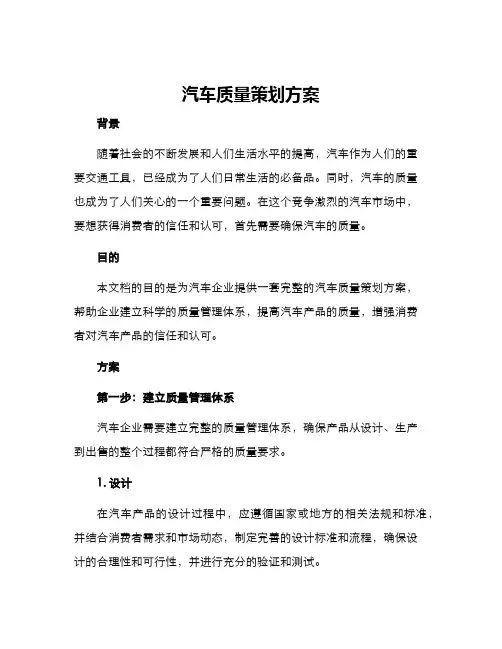 汽车质量策划方案

背景

随着社会的不断发展和人们生活水平的提高，汽车作为人们的重要交通工具，已经成为了人们日常生活的必备品。同时，汽车的质量也成为了人们关心的一个重要问题。在这个竞争激烈的汽车市场中，要想获得消费者的信任和认可，首先需要确保汽车的质量。

目的

本文档的目的是为汽车企业提供一套完整的汽车质量策划方案，帮助企业建立科学的质量管理体系，提高汽车产品的质量，增强消费者对汽车产品的信任和认可。

方案

第一步：建立质量管理体系

汽车企业需要建立完整的质量管理体系，确保产品从设计、生产到出售的整个过程都符合严格的质量要求。

1. 设计

在汽车产品的设计过程中，应遵循国家或地方的相关法规和标准，并结合消费者需求和市场动态，制定完善的设计标准和流程，确保设计的合理性和可行性，并进行充分的验证和测试。